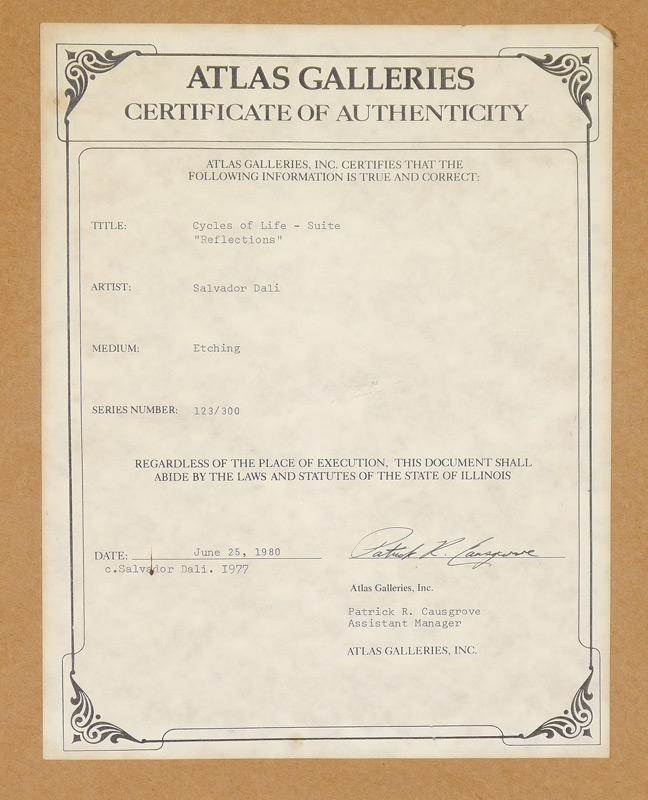 ATLAS GALLERIES
CERTIFICATE OF AUTHENTICITY

ATLAS GALLERIES, INC. CERTIFIES THAT THE FOLLOWING INFORMATION IS TRUE AND CORRECT:

TITLE: Cycles of Life - Suite "Reflections"

ARTIST: Salvador Dali

MEDIUM: Etching

SERIES NUMBER: 123/300

REGARDLESS OF THE PLACE OF EXECUTION, THIS DOCUMENT SHALL ABIDE BY THE LAWS AND STATUTES OF THE STATE OF ILLINOIS

DATE: June 25, 1980
c.Salvador Dali. 1977

Patrick R. Causgrove

Atlas Galleries, Inc.

Patrick R. Causgrove
Assistant Manager

ATLAS GALLERIES, INC.